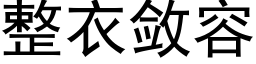 整衣斂容